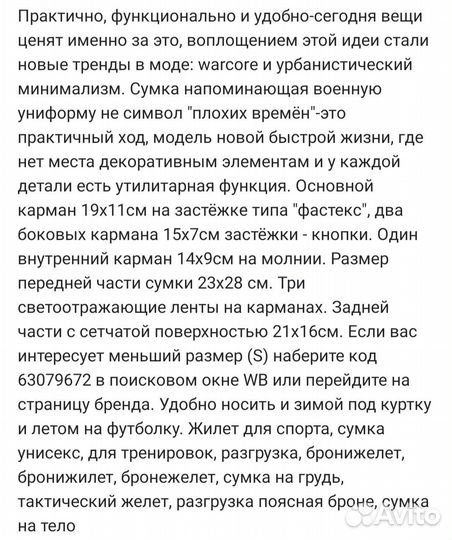 Практично, функционально и удобно-сегодня вещи ценят именно за это, воплощением этой идеи стали новые тренды в моде: warcore и урбанистический минимализм. Сумка напоминающая военную униформу не символ "плохих времён"-это практичный ход, модель новой быстрой жизни, где нет места декоративным элементам и у каждой детали есть утилитарная функция. Основной карман 19х11см на застёжке типа "фастекс", два боковых кармана 15х7см застёжки - кнопки. Один внутренний карман 14х9см на молнии. Размер передней части сумки 23х28 см. Три светоотражающие ленты на карманах. Задней части с сетчатой поверхностью 21х16см. Если вас интересует меньший размер (S) наберите код 63079672 в поисковом окне WB или перейдите на страницу бренда. Удобно носить и зимой под куртку и летом на футболку. Жилет для спорта, сумка унисекс, для тренировок, разгрузка, бронижелет, бронижилет, бронежелет, сумка на грудь, тактический желет, разгрузка поясная броне, сумка на тело

Avito